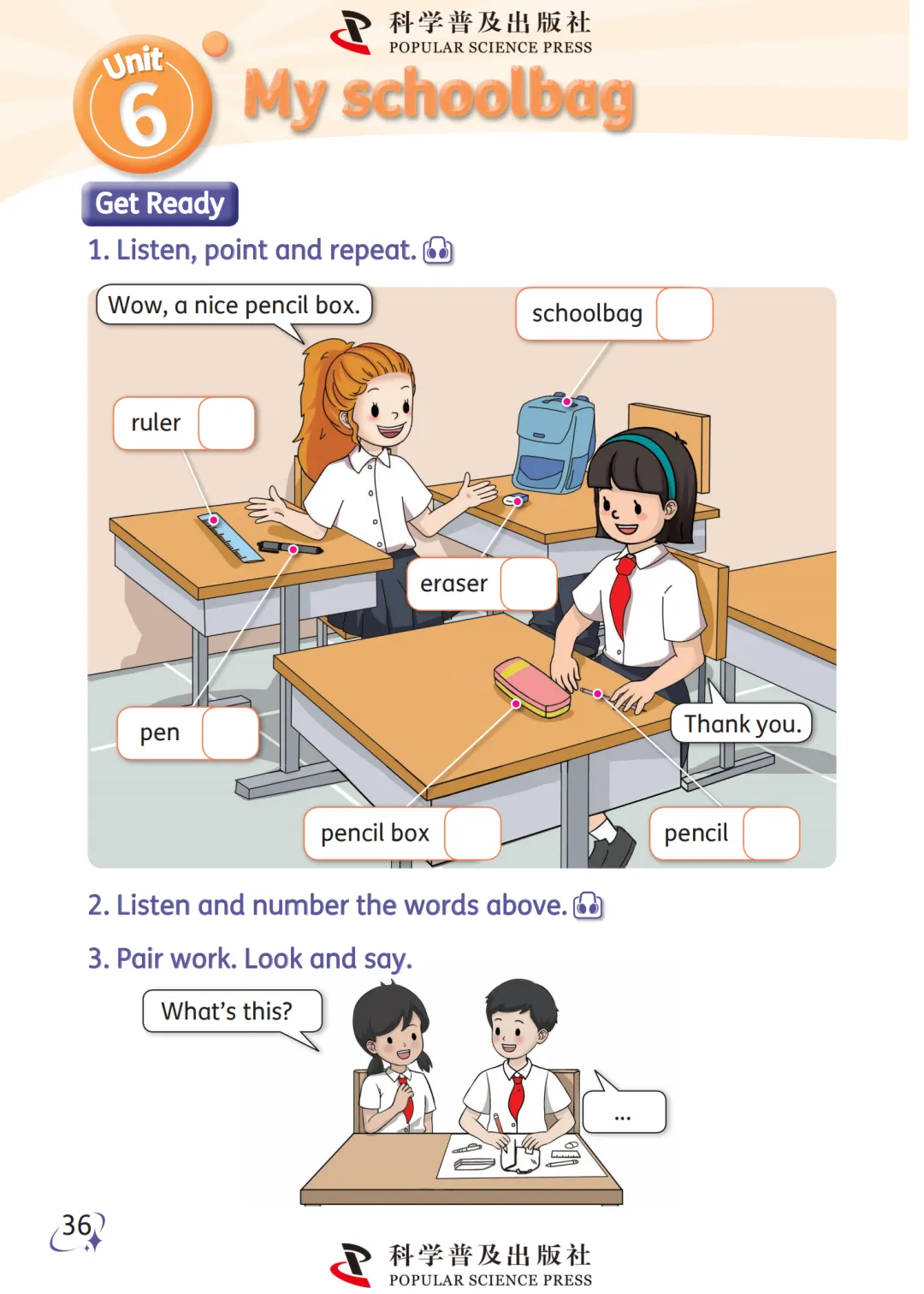 科学普及出版社
POPULAR SCIENCE PRESS

Unit 6

My schoolbag

Get Ready

1. Listen, point and repeat.

Wow, a nice pencil box.

schoolbag

ruler

eraser

pen

Thank you.

pencil box

pencil

2. Listen and number the words above.

3. Pair work. Look and say.

What's this?

...

36

科学普及出版社
POPULAR SCIENCE PRESS